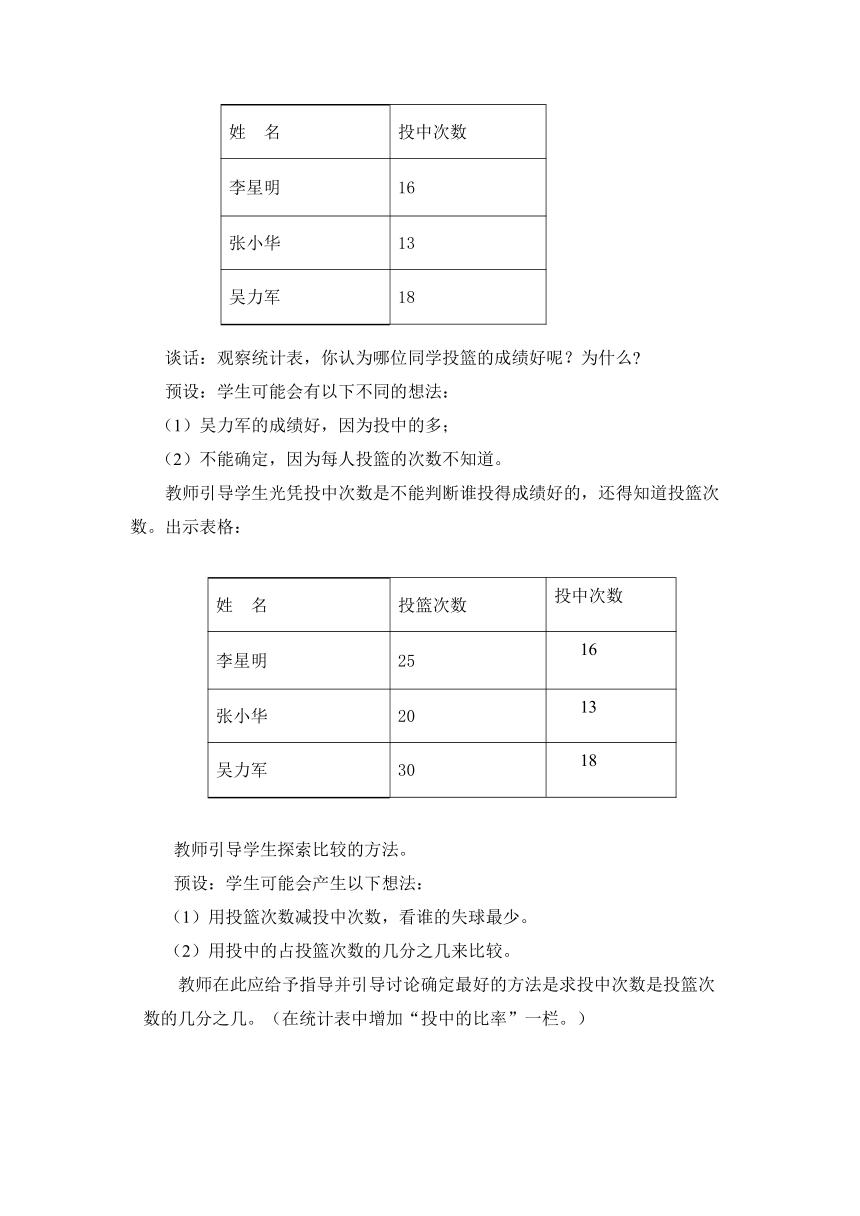 | 姓　名 | 投中次数 |
|---|---|
| 李星明 | 16 |
| 张小华 | 13 |
| 吴力军 | 18 |

谈话：观察统计表，你认为哪位同学投篮的成绩好呢？为什么？

预设：学生可能会有以下不同的想法：

（1）吴力军的成绩好，因为投中的多；

（2）不能确定，因为每人投篮的次数不知道。

教师引导学生光凭投中次数是不能判断谁投得成绩好的，还得知道投篮次数。出示表格：

| 姓　名 | 投篮次数 | 投中次数 |
|---|---|---|
| 李星明 | 25 | 16 |
| 张小华 | 20 | 13 |
| 吴力军 | 30 | 18 |

教师引导学生探索比较的方法。

预设：学生可能会产生以下想法：

（1）用投篮次数减投中次数，看谁的失球最少。

（2）用投中的占投篮次数的几分之几来比较。

教师在此应给予指导并引导讨论确定最好的方法是求投中次数是投篮次数的几分之几。（在统计表中增加“投中的比率”一栏。）